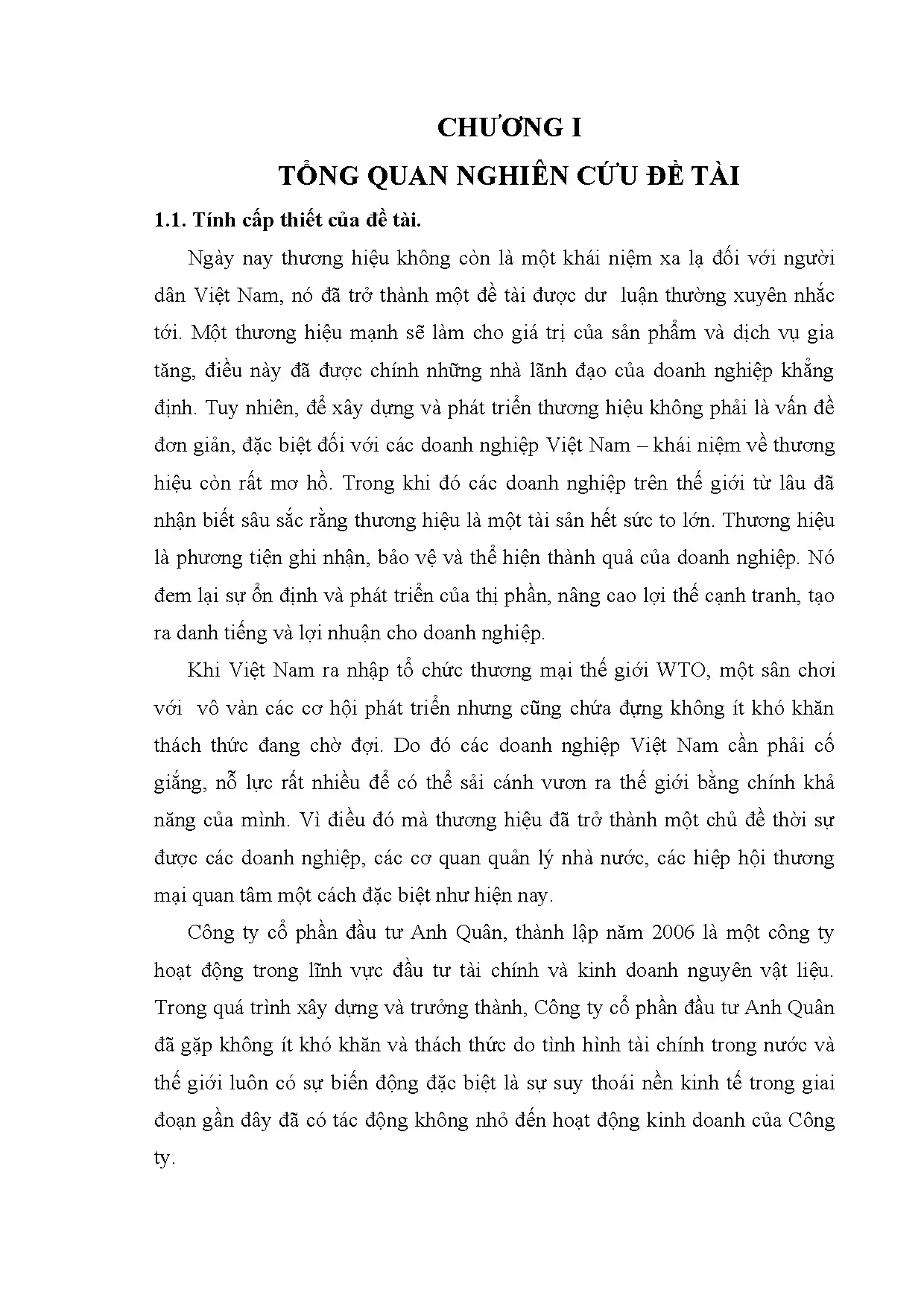 CHƯƠNG I

TỔNG QUAN NGHIÊN CỨU ĐỀ TÀI

1.1. Tính cấp thiết của đề tài.

Ngày nay thương hiệu không còn là một khái niệm xa lạ đối với người dân Việt Nam, nó đã trở thành một đề tài được dư luận thường xuyên nhắc tới. Một thương hiệu mạnh sẽ làm cho giá trị của sản phẩm và dịch vụ gia tăng, điều này đã được chính những nhà lãnh đạo của doanh nghiệp khẳng định. Tuy nhiên, để xây dựng và phát triển thương hiệu không phải là vấn đề đơn giản, đặc biệt đối với các doanh nghiệp Việt Nam – khái niệm về thương hiệu còn rất mơ hồ. Trong khi đó các doanh nghiệp trên thế giới từ lâu đã nhận biết sâu sắc rằng thương hiệu là một tài sản hết sức to lớn. Thương hiệu là phương tiện ghi nhận, bảo vệ và thể hiện thành quả của doanh nghiệp. Nó đem lại sự ổn định và phát triển của thị phần, nâng cao lợi thế cạnh tranh, tạo ra danh tiếng và lợi nhuận cho doanh nghiệp.

Khi Việt Nam ra nhập tổ chức thương mại thế giới WTO, một sân chơi với vô vàn các cơ hội phát triển nhưng cũng chứa đựng không ít khó khăn thách thức đang chờ đợi. Do đó các doanh nghiệp Việt Nam cần phải cố giắng, nỗ lực rất nhiều để có thể sải cánh vươn ra thế giới bằng chính khả năng của mình. Vì điều đó mà thương hiệu đã trở thành một chủ đề thời sự được các doanh nghiệp, các cơ quan quản lý nhà nước, các hiệp hội thương mại quan tâm một cách đặc biệt như hiện nay.

Công ty cổ phần đầu tư Anh Quân, thành lập năm 2006 là một công ty hoạt động trong lĩnh vực đầu tư tài chính và kinh doanh nguyên vật liệu. Trong quá trình xây dựng và trưởng thành, Công ty cổ phần đầu tư Anh Quân đã gặp không ít khó khăn và thách thức do tình hình tài chính trong nước và thế giới luôn có sự biến động đặc biệt là sự suy thoái nền kinh tế trong giai đoạn gần đây đã có tác động không nhỏ đến hoạt động kinh doanh của Công ty.